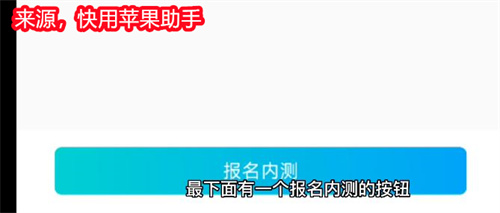 来源，快用苹果助手

报名内测

最下面有一个报名内测的按钮